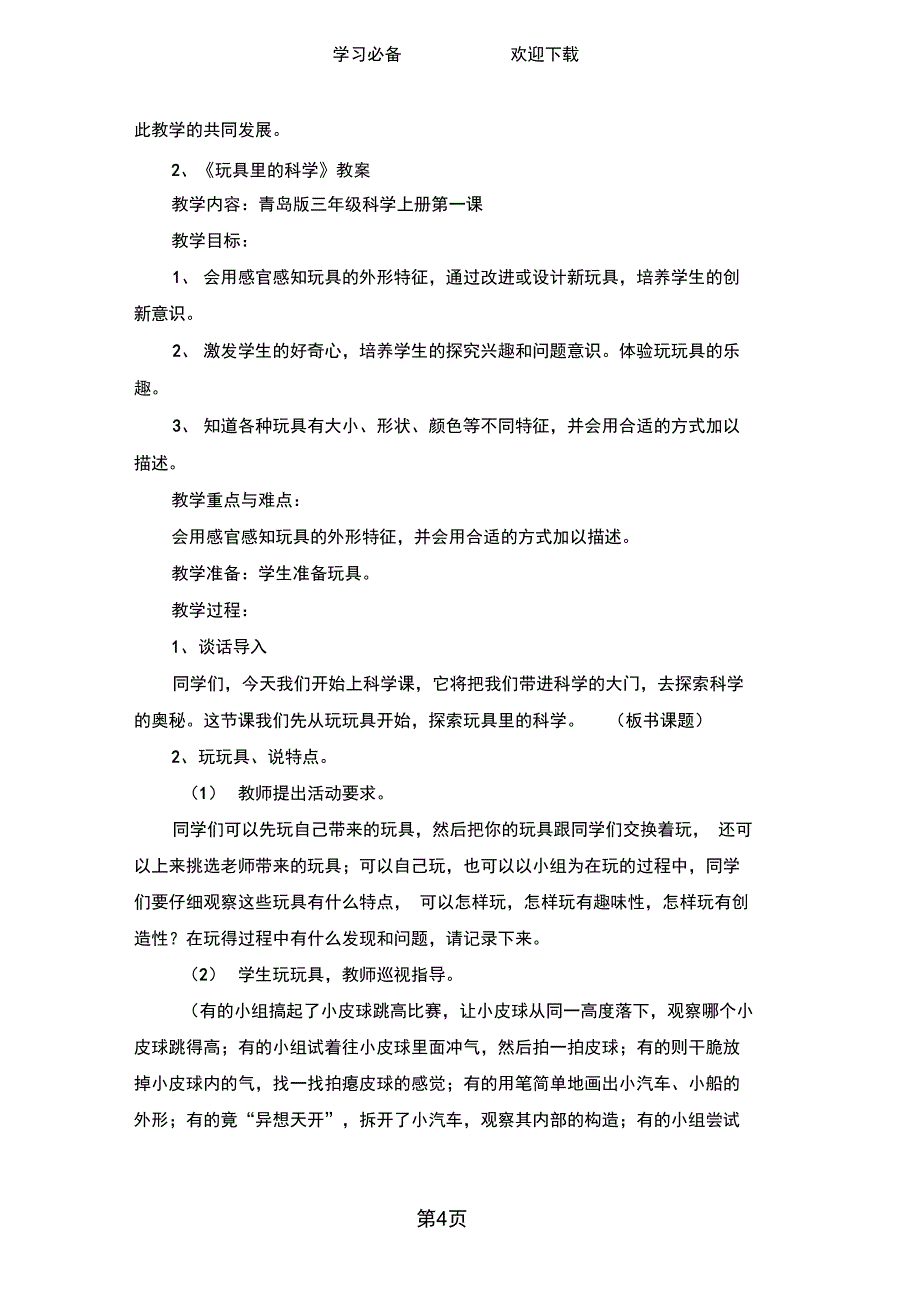 学习必备　　　　欢迎下载

此教学的共同发展。

2、《玩具里的科学》教案

教学内容：青岛版三年级科学上册第一课

教学目标：

1、 会用感官感知玩具的外形特征，通过改进或设计新玩具，培养学生的创新意识。

2、 激发学生的好奇心，培养学生的探究兴趣和问题意识。体验玩玩具的乐趣。

3、 知道各种玩具有大小、形状、颜色等不同特征，并会用合适的方式加以描述。

教学重点与难点：

会用感官感知玩具的外形特征，并会用合适的方式加以描述。

教学准备：学生准备玩具。

教学过程：

1、谈话导入

同学们，今天我们开始上科学课，它将把我们带进科学的大门，去探索科学的奥秘。这节课我们先从玩玩具开始，探索玩具里的科学。　（板书课题）

2、玩玩具、说特点。

（1）　教师提出活动要求。

同学们可以先玩自己带来的玩具，然后把你的玩具跟同学们交换着玩，　还可以上来挑选老师带来的玩具；可以自己玩，也可以以小组为在玩的过程中，同学们要仔细观察这些玩具有什么特点，　可以怎样玩，怎样玩有趣味性，怎样玩有创造性？在玩得过程中有什么发现和问题，请记录下来。

（2）　学生玩玩具，教师巡视指导。

（有的小组搞起了小皮球跳高比赛，让小皮球从同一高度落下，观察哪个小皮球跳得高；有的小组试着往小皮球里面冲气，然后拍一拍皮球；有的则干脆放掉小皮球内的气，找一找拍瘪皮球的感觉；有的用笔简单地画出小汽车、小船的外形；有的竟“异想天开”，拆开了小汽车，观察其内部的构造；有的小组尝试

第4页